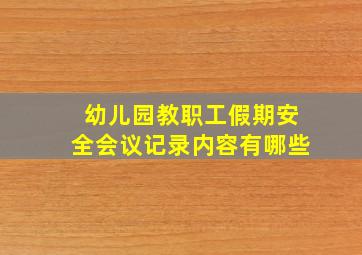 幼儿园教职工假期安全会议记录内容有哪些